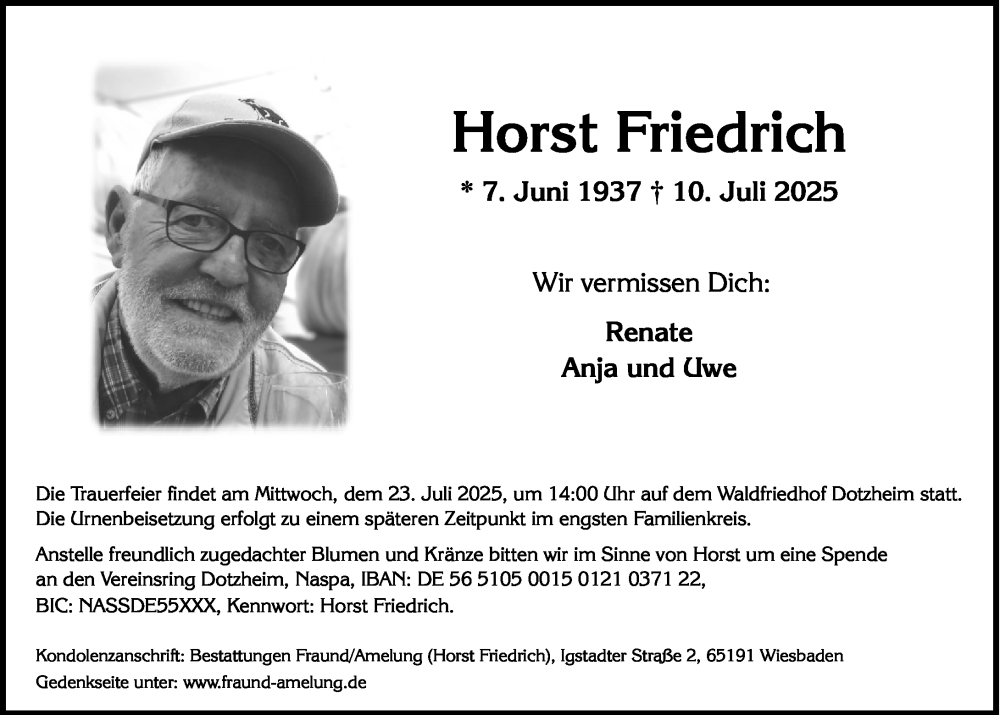 Horst Friedrich

* 7. Juni 1937 † 10. Juli 2025

Wir vermissen Dich:

Renate
Anja und Uwe

Die Trauerfeier findet am Mittwoch, dem 23. Juli 2025, um 14:00 Uhr auf dem Waldfriedhof Dotzheim statt. Die Urnenbeisetzung erfolgt zu einem späteren Zeitpunkt im engsten Familienkreis.

Anstelle freundlich zugedachter Blumen und Kränze bitten wir im Sinne von Horst um eine Spende an den Vereinsring Dotzheim, Naspa, IBAN: DE 56 5105 0015 0121 0371 22, BIC: NASSDE55XXX, Kennwort: Horst Friedrich.

Kondolenzanschrift: Bestattungen Fraund/Amelung (Horst Friedrich), Igstadter Straße 2, 65191 Wiesbaden
Gedenkseite unter: www.fraund-amelung.de